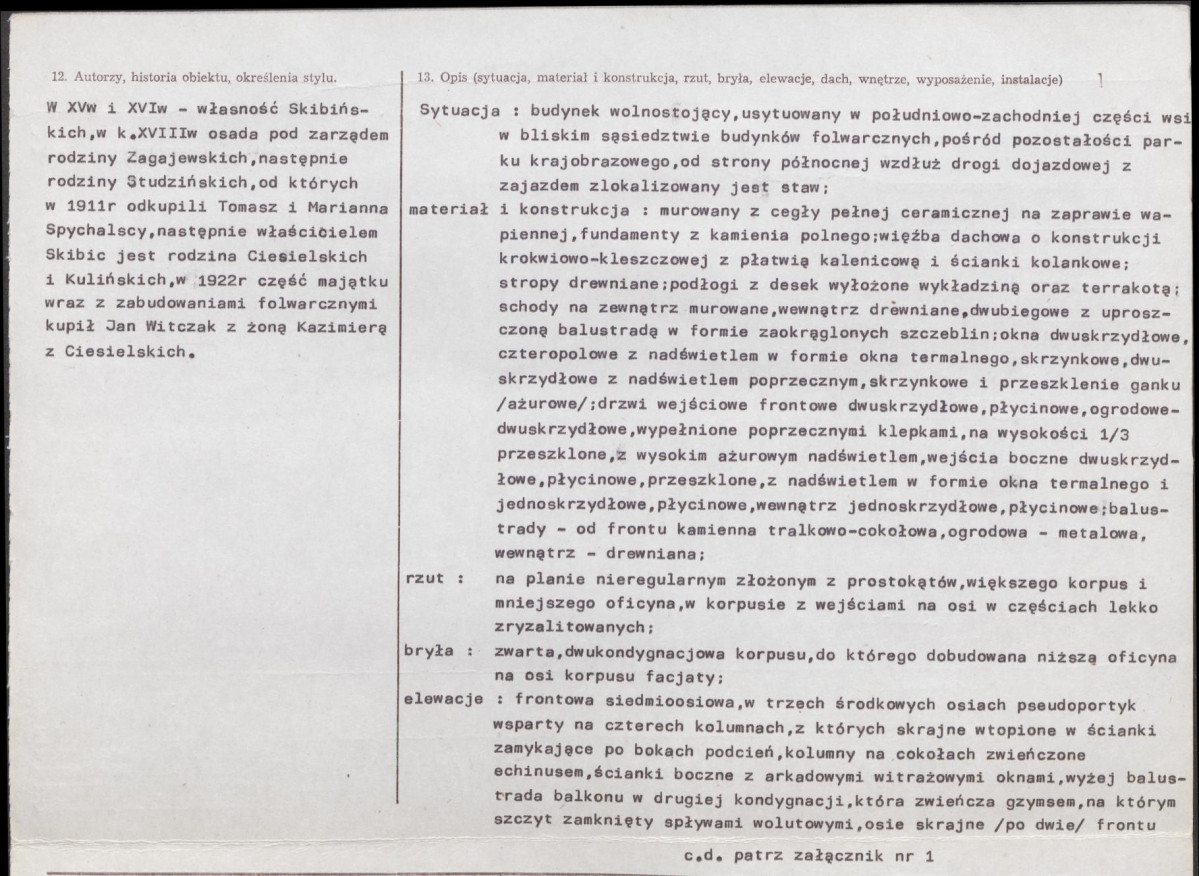 12. Autorzy, historia obiektu, określenia stylu.

W XVw i XVIw - własność Skibińskich,w k.XVIIIw osada pod zarządem rodziny Zagajewskich,następnie rodziny Studzińskich,od których w 1911r odkupili Tomasz i Marianna Spychalscy,następnie właścicielem Skibic jest rodzina Ciesielskich i Kulińskich,w 1922r część majątku wraz z zabudowaniami folwarcznymi kupił Jan Witczak z żoną Kazimierą z Ciesielskich.

13. Opis (sytuacja, materiał i konstrukcja, rzut, bryła, elewacje, dach, wnętrze, wyposażenie, instalacje)

Sytuacja : budynek wolnostojący,usytuowany w południowo-zachodniej części wsi w bliskim sąsiedztwie budynków folwarcznych,pośród pozostałości parku krajobrazowego,od strony północnej wzdłuż drogi dojazdowej z zajazdem zlokalizowany jest staw;

materiał i konstrukcja : murowany z cegły pełnej ceramicznej na zaprawie wapiennej,fundamenty z kamienia polnego;więźba dachowa o konstrukcji krokwiowo-kleszczowej z płatwią kalenicową i ścianki kolankowe; stropy drewniane;podłogi z desek wyłożone wykładziną oraz terrakotą; schody na zewnątrz murowane,wewnątrz drewniane,dwubiegowe z uproszczoną balustradą w formie zaokrąglonych szczeblin;okna dwuskrzydłowe, czteropolowe z nadświetlem w formie okna termalnego,skrzynkowe,dwuskrzydłowe z nadświetlem poprzecznym,skrzynkowe i przeszklenie ganku /ażurowe/;drzwi wejściowe frontowe dwuskrzydłowe,płycinowe,ogrodowe-dwuskrzydłowe,wypełnione poprzecznymi klepkami,na wysokości 1/3 przeszklone,z wysokim ażurowym nadświetlem,wejścia boczne dwuskrzydłowe,płycinowe,przeszklone,z nadświetlem w formie okna termalnego i jednoskrzydłowe,płycinowe,wewnątrz jednoskrzydłowe,płycinowe;balustrady - od frontu kamienna tralkowo-cokołowa,ogrodowa - metalowa, wewnątrz - drewniana;

rzut : na planie nieregularnym złożonym z prostokątów,większego korpus i mniejszego oficyna,w korpusie z wejściami na osi w częściach lekko zryzalitowanych;

bryła : zwarta,dwukondygnacjowa korpusu,do którego dobudowana niższą oficyna na osi korpusu facjaty;

elewacje : frontowa siedmioosiowa,w trzech środkowych osiach pseudoportyk wsparty na czterech kolumnach,z których skrajne wtopione w ścianki zamykające po bokach podcień,kolumny na cokołach zwieńczone echinusem,ścianki boczne z arkadowymi witrażowymi oknami,wyżej balustrada balkonu w drugiej kondygnacji,która zwieńcza gzymsem,na którym szczyt zamknięty spływami wolutowymi,osie skrajne /po dwie/ frontu

c.d. patrz załącznik nr 1